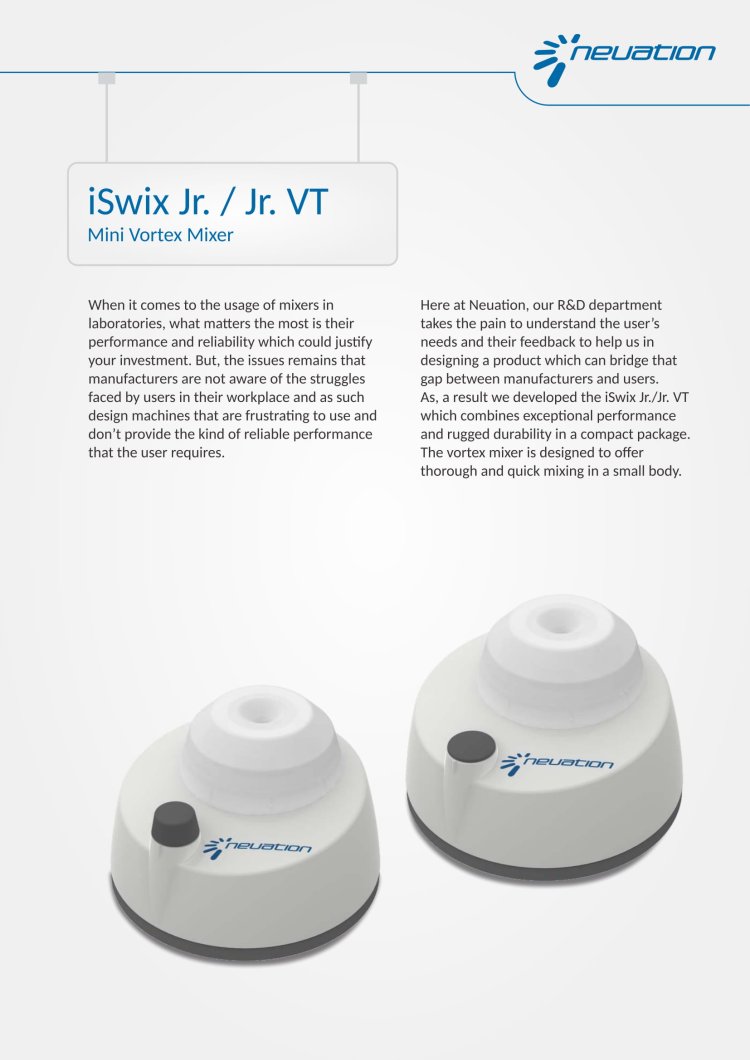 neuation

iSwix Jr. / Jr. VT
Mini Vortex Mixer

When it comes to the usage of mixers in laboratories, what matters the most is their performance and reliability which could justify your investment. But, the issues remains that manufacturers are not aware of the struggles faced by users in their workplace and as such design machines that are frustrating to use and don't provide the kind of reliable performance that the user requires.

Here at Neuation, our R&D department takes the pain to understand the user's needs and their feedback to help us in designing a product which can bridge that gap between manufacturers and users. As, a result we developed the iSwix Jr./Jr. VT which combines exceptional performance and rugged durability in a compact package. The vortex mixer is designed to offer thorough and quick mixing in a small body.

neuation

neuation